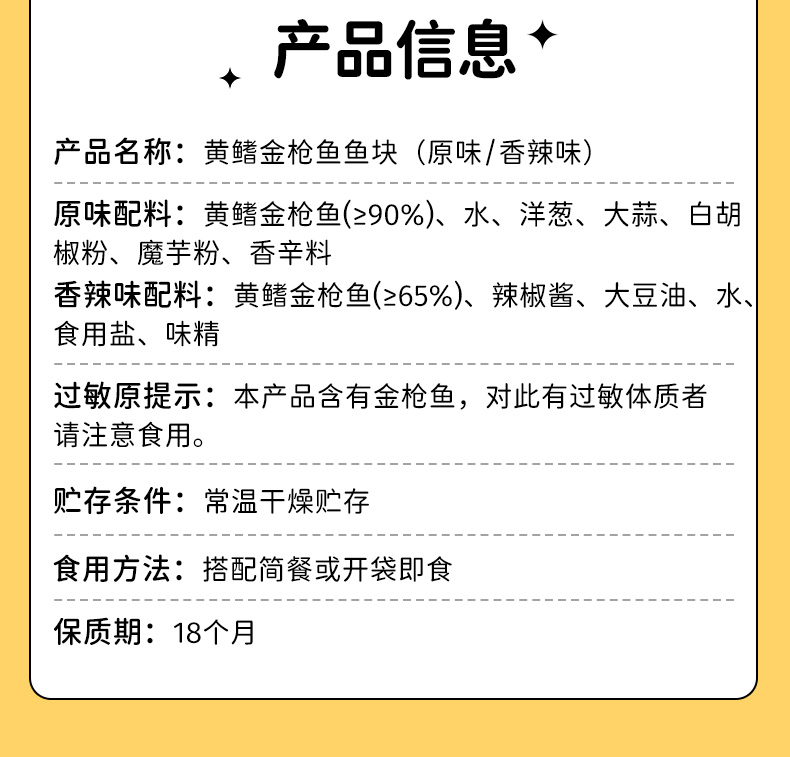 产品信息

产品名称：黄鳍金枪鱼鱼块（原味/香辣味）

原味配料：黄鳍金枪鱼(≥90%)、水、洋葱、大蒜、白胡椒粉、魔芋粉、香辛料

香辣味配料：黄鳍金枪鱼(≥65%)、辣椒酱、大豆油、水、食用盐、味精

过敏原提示：本产品含有金枪鱼，对此有过敏体质者请注意食用。

贮存条件：常温干燥贮存

食用方法：搭配简餐或开袋即食

保质期：18个月